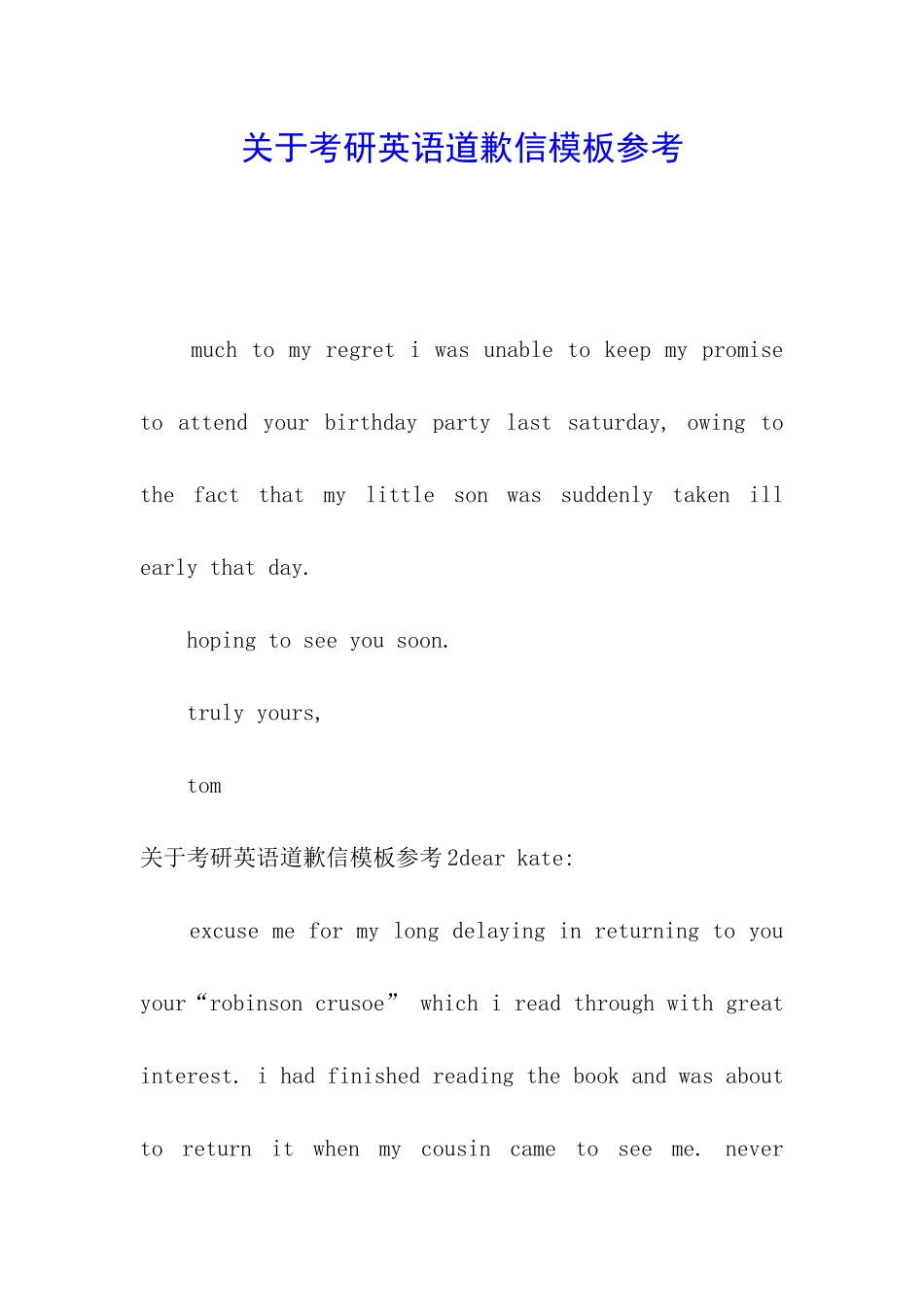 关于考研英语道歉信模板参考

much to my regret i was unable to keep my promise to attend your birthday party last saturday, owing to the fact that my little son was suddenly taken ill early that day.

hoping to see you soon.

truly yours,

tom

关于考研英语道歉信模板参考2dear kate:

excuse me for my long delaying in returning to you your“robinson crusoe” which i read through with great interest. i had finished reading the book and was about to return it when my cousin came to see me. never